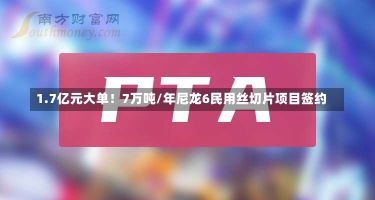 南方财富网
Southmoney.com

PTA

1.7亿元大单！7万吨/年尼龙6民用丝切片项目签约